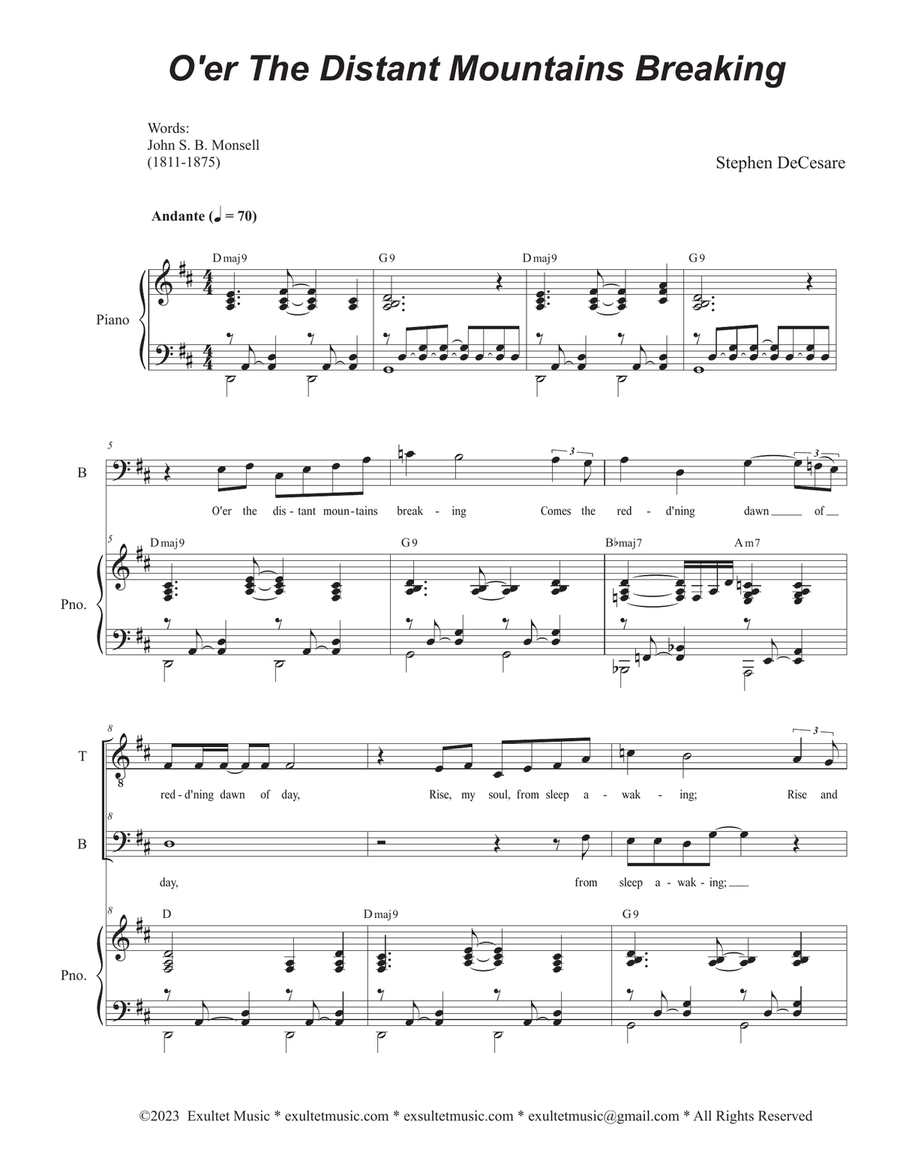 O'er The Distant Mountains Breaking

Words:
John S. B. Monsell
(1811-1875)

Stephen DeCesare

Andante (♩ = 70)

Dmaj9 G9 Dmaj9 G9

Piano

5

B

O'er the dis - tant moun - tains break - ing Comes the red - d'ning dawn of

5 Dmaj9 G9 B♭maj7 Am7

Pno.

8

T

red - d'ning dawn of day, Rise, my soul, from sleep a - wak - ing; Rise and

8

B

day, from sleep a - wak - ing;

8 D Dmaj9 G9

Pno.

©2023 Exultet Music * exultetmusic.com * exsultetmusic.com * exultetmusic@gmail.com * All Rights Reserved